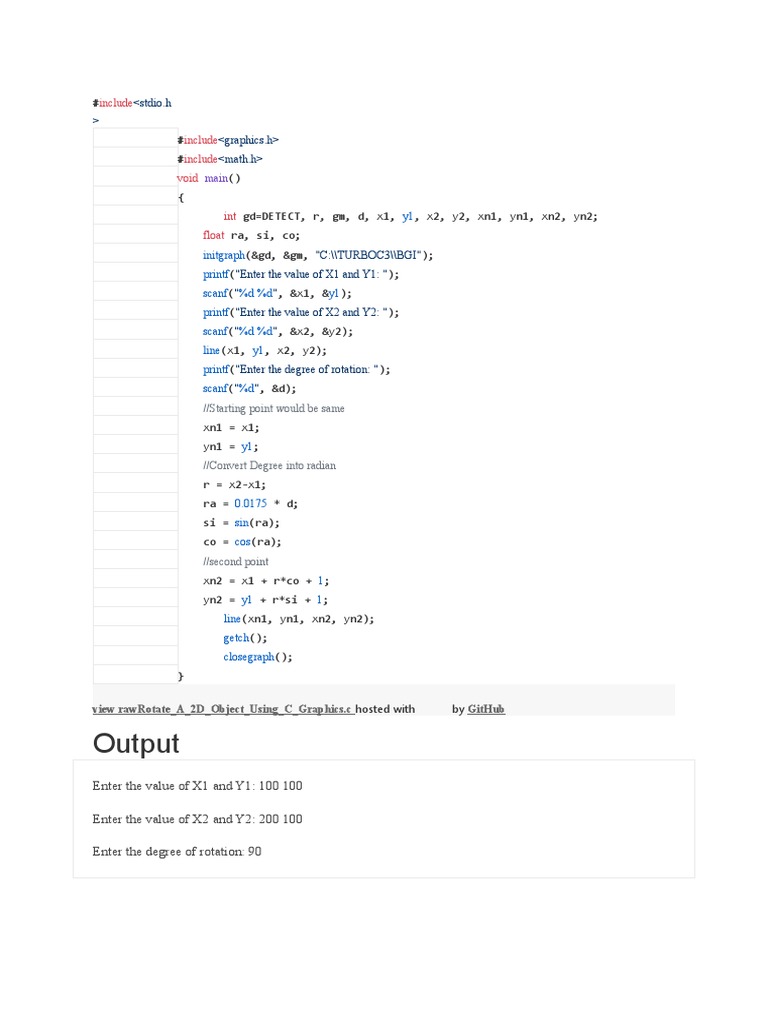 #include<stdio.h
>
#include<graphics.h>
#include<math.h>
void main()
{
int gd=DETECT, r, gm, d, x1, y1, x2, y2, xn1, yn1, xn2, yn2;
float ra, si, co;
initgraph(&gd, &gm, "C:\\TURBOC3\\BGI");
printf("Enter the value of X1 and Y1: ");
scanf("%d %d", &x1, &y1);
printf("Enter the value of X2 and Y2: ");
scanf("%d %d", &x2, &y2);
line(x1, y1, x2, y2);
printf("Enter the degree of rotation: ");
scanf("%d", &d);
//Starting point would be same
xn1 = x1;
yn1 = y1;
//Convert Degree into radian
r = x2-x1;
ra = 0.0175 * d;
si = sin(ra);
co = cos(ra);
//second point
xn2 = x1 + r*co + 1;
yn2 = y1 + r*si + 1;
line(xn1, yn1, xn2, yn2);
getch();
closegraph();
}

view rawRotate_A_2D_Object_Using_C_Graphics.c hosted with by GitHub

Output

Enter the value of X1 and Y1: 100 100

Enter the value of X2 and Y2: 200 100

Enter the degree of rotation: 90